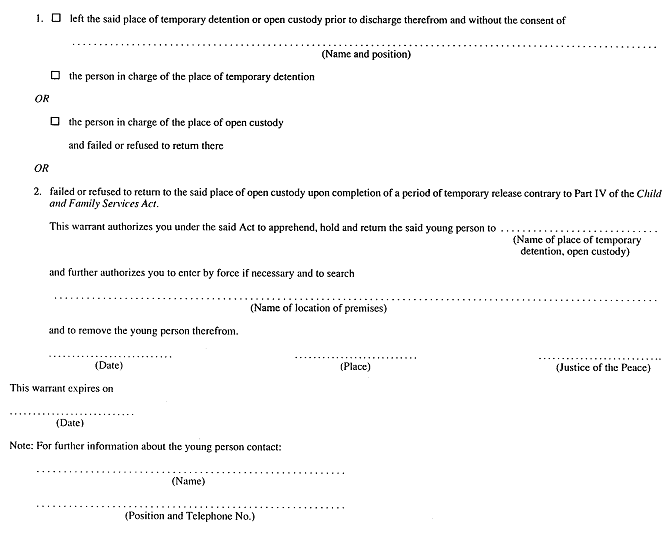 1. ☐ left the said place of temporary detention or open custody prior to discharge therefrom and without the consent of

____
(Name and position)

☐ the person in charge of the place of temporary detention

OR

☐ the person in charge of the place of open custody

and failed or refused to return there

OR

2. failed or refused to return to the said place of open custody upon completion of a period of temporary release contrary to Part IV of the Child and Family Services Act.

This warrant authorizes you under the said Act to apprehend, hold and return the said young person to ____
(Name of place of temporary detention, open custody)

and further authorizes you to enter by force if necessary and to search

____
(Name of location of premises)

and to remove the young person therefrom.

____
(Date)

____
(Place)

____
(Justice of the Peace)

This warrant expires on

____
(Date)

Note: For further information about the young person contact:

____
(Name)

____
(Position and Telephone No.)